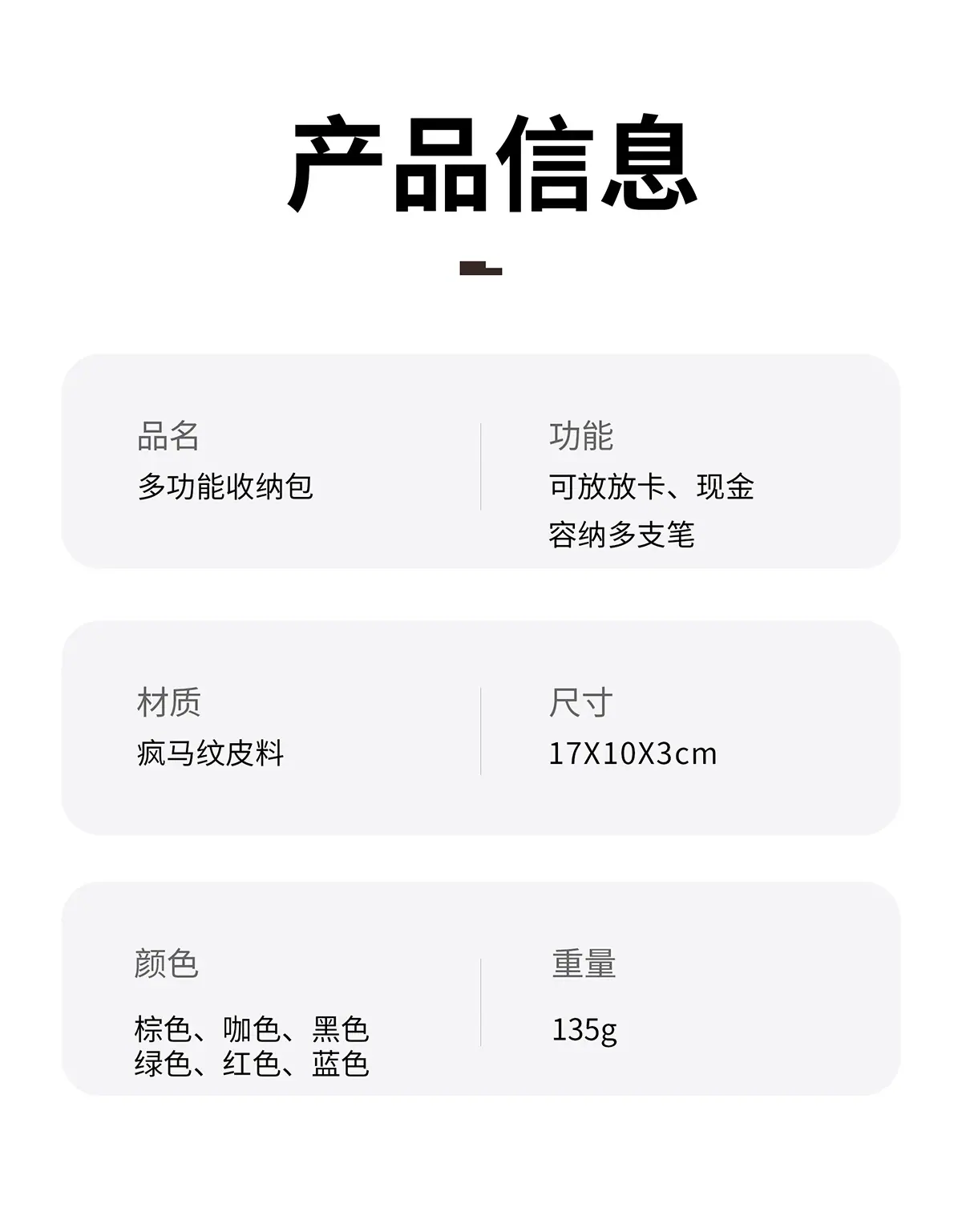 产品信息

品名
多功能收纳包

功能
可放放卡、现金
容纳多支笔

材质
疯马纹皮料

尺寸
17X10X3cm

颜色
棕色、咖色、黑色
绿色、红色、蓝色

重量
135g